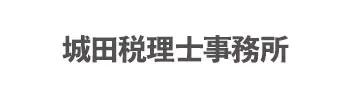 城田税理士事務所